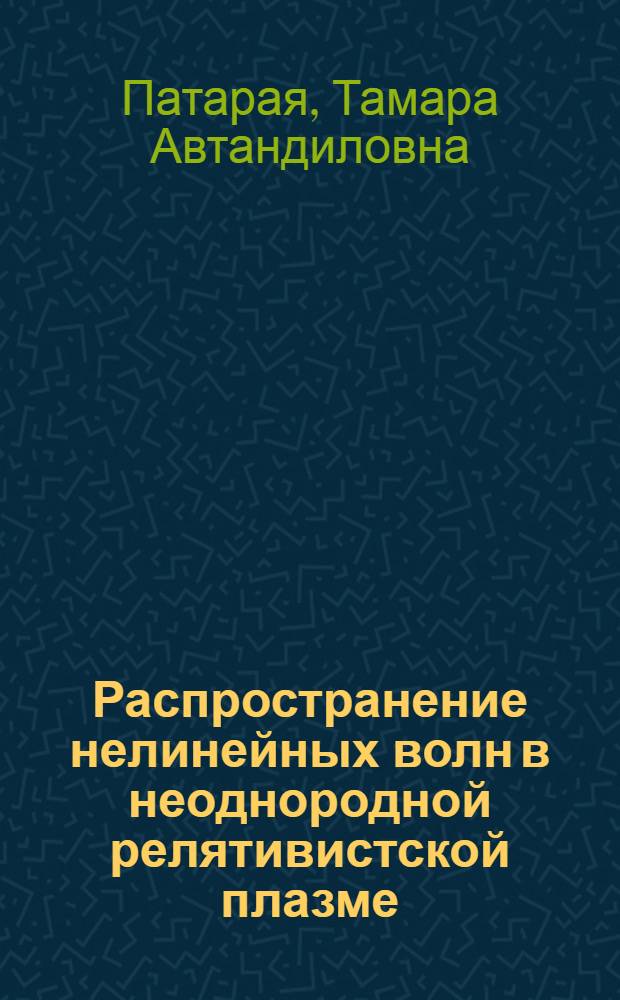 Патарая, Тамара Автандиловна

Распространение нелинейных волн в неоднородной релятивистской плазме